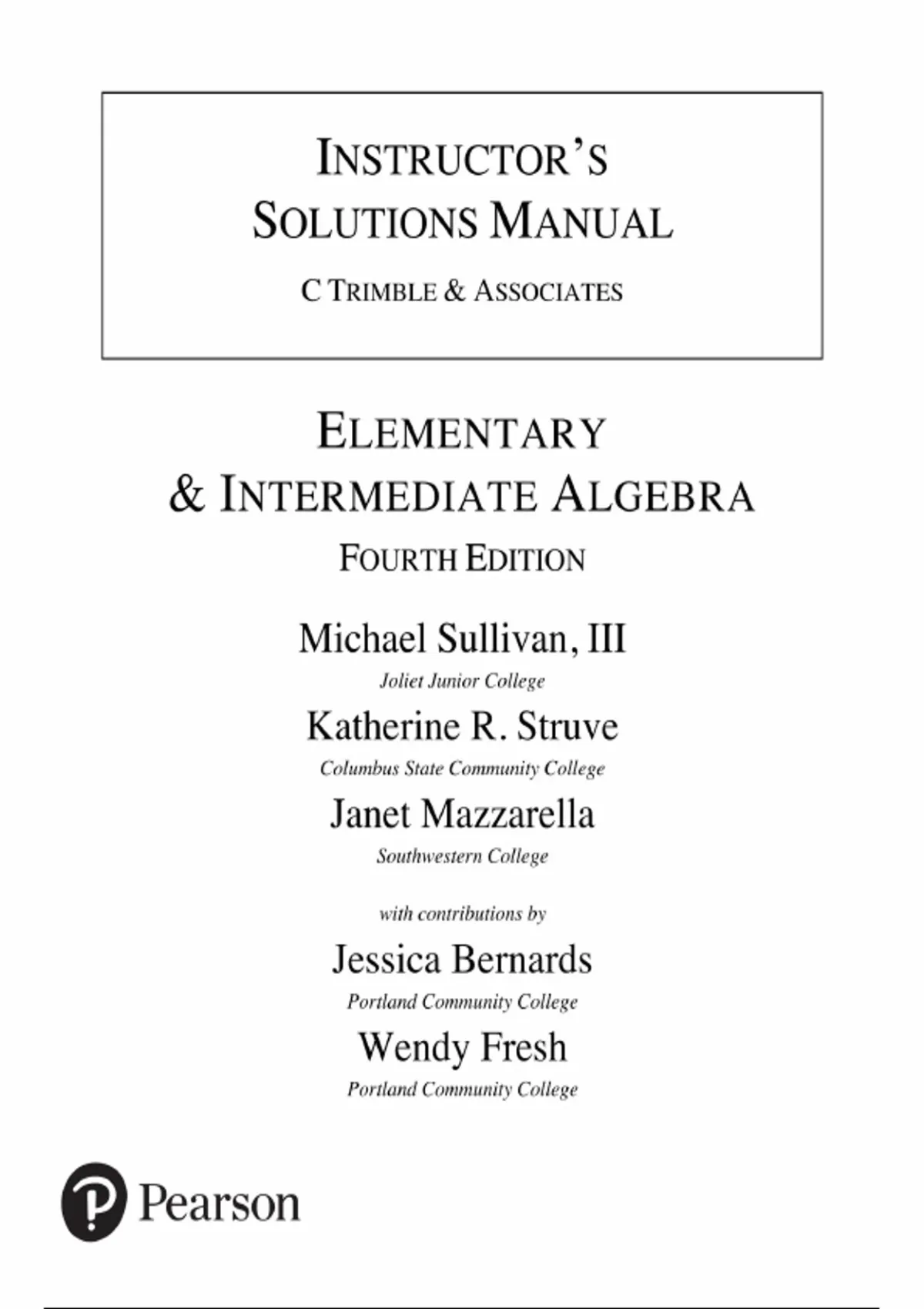 INSTRUCTOR'S SOLUTIONS MANUAL

C TRIMBLE & ASSOCIATES

ELEMENTARY & INTERMEDIATE ALGEBRA

FOURTH EDITION

Michael Sullivan, III
Joliet Junior College

Katherine R. Struve
Columbus State Community College

Janet Mazzarella
Southwestern College

with contributions by

Jessica Bernards
Portland Community College

Wendy Fresh
Portland Community College

Pearson